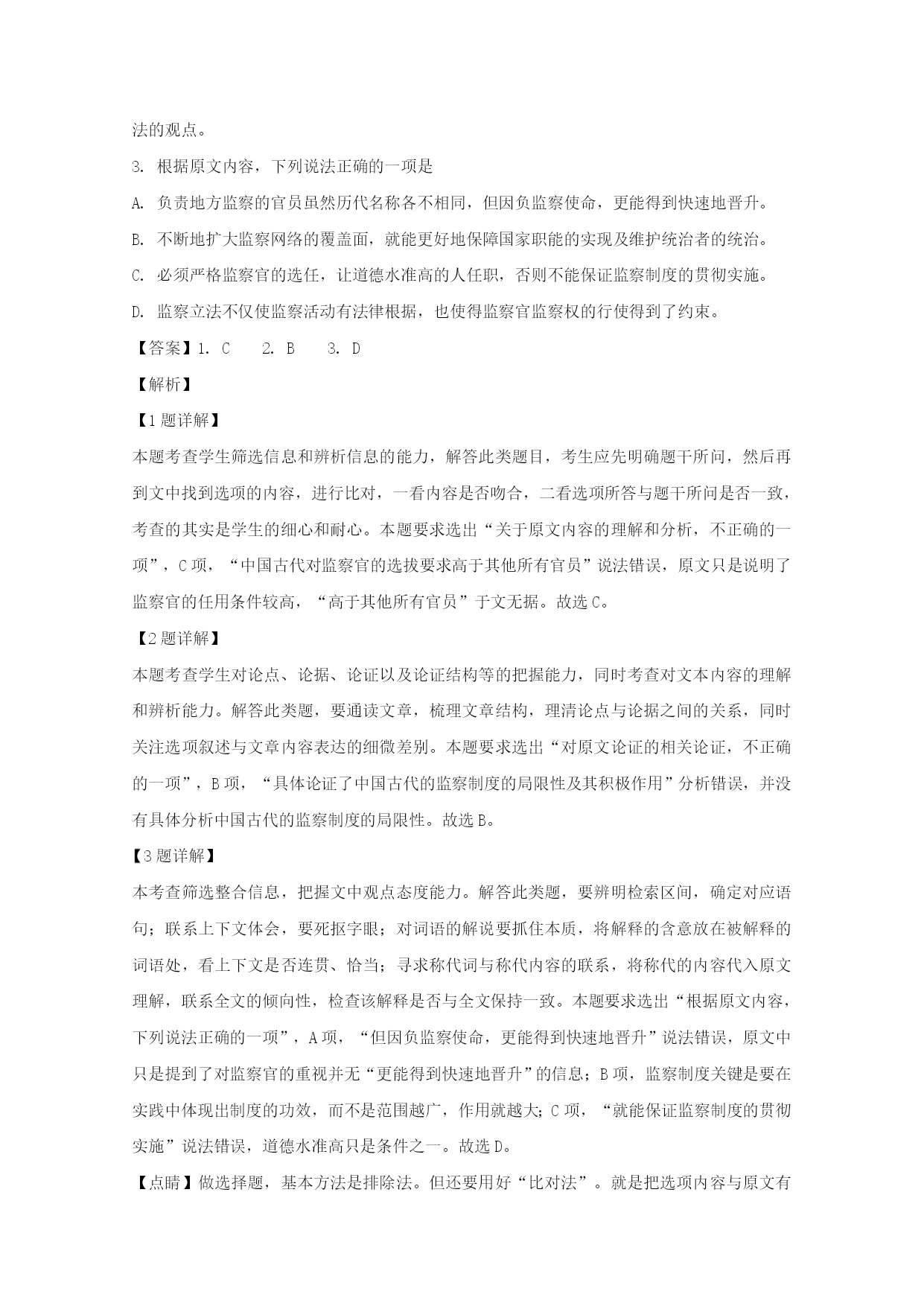 法的观点。

3. 根据原文内容，下列说法正确的一项是

A. 负责地方监察的官员虽然历代名称各不相同，但因负监察使命，更能得到快速地晋升。

B. 不断地扩大监察网络的覆盖面，就能更好地保障国家职能的实现及维护统治者的统治。

C. 必须严格监察官的选任，让道德水准高的人任职，否则不能保证监察制度的贯彻实施。

D. 监察立法不仅使监察活动有法律根据，也使得监察官监察权的行使得到了约束。

【答案】1. C　2. B　3. D

【解析】

【1题详解】

本题考查学生筛选信息和辨析信息的能力，解答此类题目，考生应先明确题干所问，然后再到文中找到选项的内容，进行比对，一看内容是否吻合，二看选项所答与题干所问是否一致，考查的其实是学生的细心和耐心。本题要求选出“关于原文内容的理解和分析，不正确的一项”，C项，“中国古代对监察官的选拔要求高于其他所有官员”说法错误，原文只是说明了监察官的任用条件较高，“高于其他所有官员”于文无据。故选C。

【2题详解】

本题考查学生对论点、论据、论证以及论证结构等的把握能力，同时考查对文本内容的理解和辨析能力。解答此类题，要通读文章，梳理文章结构，理清论点与论据之间的关系，同时关注选项叙述与文章内容表达的细微差别。本题要求选出“对原文论证的相关论证，不正确的一项”，B项，“具体论证了中国古代的监察制度的局限性及其积极作用”分析错误，并没有具体分析中国古代的监察制度的局限性。故选B。

【3题详解】

本考查筛选整合信息，把握文中观点态度能力。解答此类题，要辨明检索区间，确定对应语句；联系上下文体会，要死抠字眼；对词语的解说要抓住本质，将解释的含意放在被解释的词语处，看上下文是否连贯、恰当；寻求称代词与称代内容的联系，将称代的内容代入原文理解，联系全文的倾向性，检查该解释是否与全文保持一致。本题要求选出“根据原文内容，下列说法正确的一项”，A项，“但因负监察使命，更能得到快速地晋升”说法错误，原文中只是提到了对监察官的重视并无“更能得到快速地晋升”的信息；B项，监察制度关键是要在实践中体现出制度的功效，而不是范围越广，作用就越大；C项，“就能保证监察制度的贯彻实施”说法错误，道德水准高只是条件之一。故选D。

【点睛】做选择题，基本方法是排除法。但还要用好“比对法”。就是把选项内容与原文有